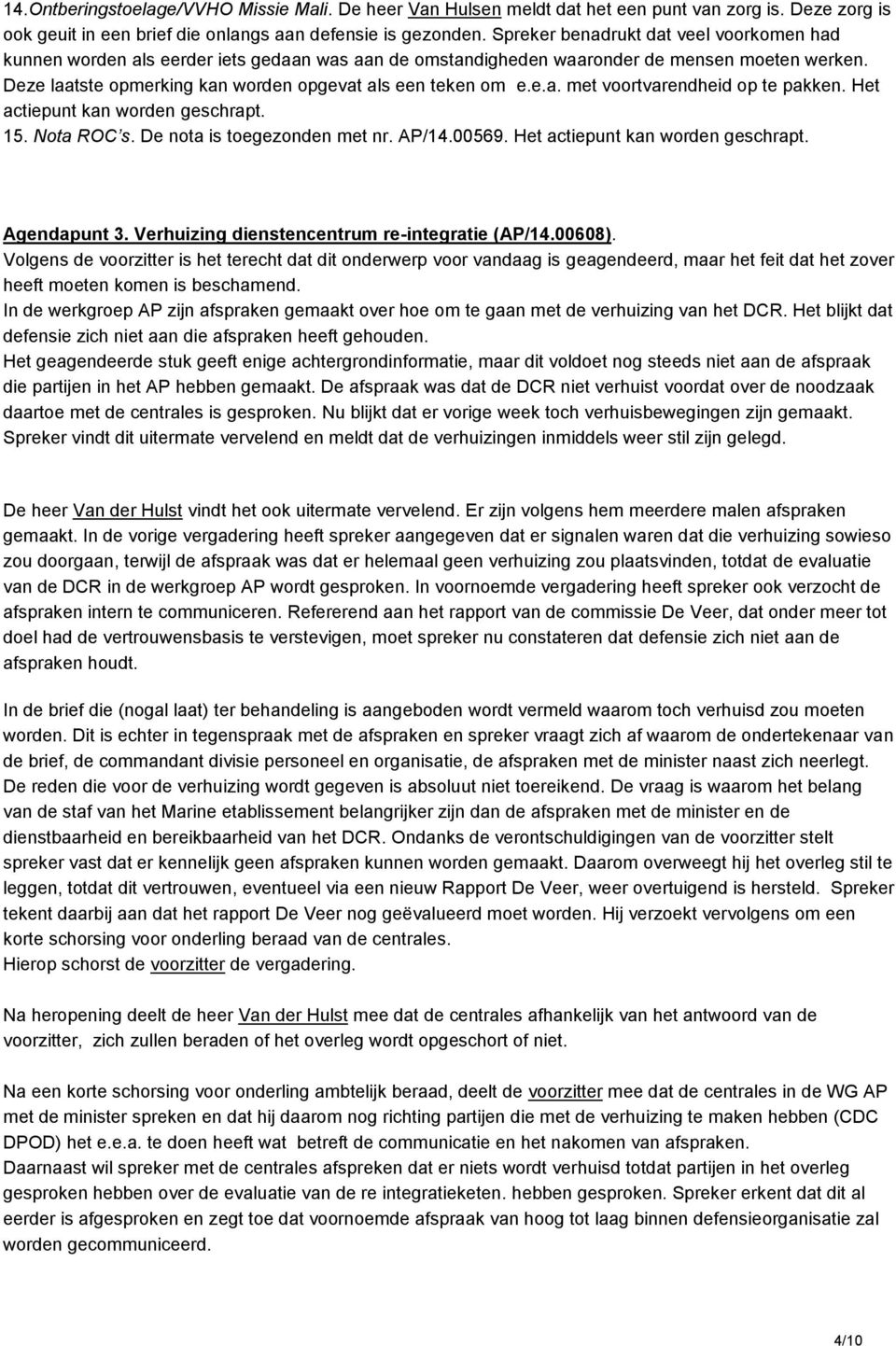 14.Ontberingstoelage/VVHO Missie Mali. De heer Van Hulsen meldt dat het een punt van zorg is. Deze zorg is ook geuit in een brief die onlangs aan defensie is gezonden. Spreker benadrukt dat veel voorkomen had kunnen worden als eerder iets gedaan was aan de omstandigheden waaronder de mensen moeten werken. Deze laatste opmerking kan worden opgevat als een teken om e.e.a. met voortvarendheid op te pakken. Het actiepunt kan worden geschrapt.
15. Nota ROC's. De nota is toegezonden met nr. AP/14.00569. Het actiepunt kan worden geschrapt.

Agendapunt 3. Verhuizing dienstencentrum re-integratie (AP/14.00608).
Volgens de voorzitter is het terecht dat dit onderwerp voor vandaag is geagendeerd, maar het feit dat het zover heeft moeten komen is beschamend.
In de werkgroep AP zijn afspraken gemaakt over hoe om te gaan met de verhuizing van het DCR. Het blijkt dat defensie zich niet aan die afspraken heeft gehouden.
Het geagendeerde stuk geeft enige achtergrondinformatie, maar dit voldoet nog steeds niet aan de afspraak die partijen in het AP hebben gemaakt. De afspraak was dat de DCR niet verhuist voordat over de noodzaak daartoe met de centrales is gesproken. Nu blijkt dat er vorige week toch verhuisbewegingen zijn gemaakt. Spreker vindt dit uitermate vervelend en meldt dat de verhuizingen inmiddels weer stil zijn gelegd.

De heer Van der Hulst vindt het ook uitermate vervelend. Er zijn volgens hem meerdere malen afspraken gemaakt. In de vorige vergadering heeft spreker aangegeven dat er signalen waren dat die verhuizing sowieso zou doorgaan, terwijl de afspraak was dat er helemaal geen verhuizing zou plaatsvinden, totdat de evaluatie van de DCR in de werkgroep AP wordt gesproken. In voornoemde vergadering heeft spreker ook verzocht de afspraken intern te communiceren. Refererend aan het rapport van de commissie De Veer, dat onder meer tot doel had de vertrouwensbasis te verstevigen, moet spreker nu constateren dat defensie zich niet aan de afspraken houdt.

In de brief die (nogal laat) ter behandeling is aangeboden wordt vermeld waarom toch verhuisd zou moeten worden. Dit is echter in tegenspraak met de afspraken en spreker vraagt zich af waarom de ondertekenaar van de brief, de commandant divisie personeel en organisatie, de afspraken met de minister naast zich neerlegt. De reden die voor de verhuizing wordt gegeven is absoluut niet toereikend. De vraag is waarom het belang van de staf van het Marine etablissement belangrijker zijn dan de afspraken met de minister en de dienstbaarheid en bereikbaarheid van het DCR. Ondanks de verontschuldigingen van de voorzitter stelt spreker vast dat er kennelijk geen afspraken kunnen worden gemaakt. Daarom overweegt hij het overleg stil te leggen, totdat dit vertrouwen, eventueel via een nieuw Rapport De Veer, weer overtuigend is hersteld. Spreker tekent daarbij aan dat het rapport De Veer nog geëvalueerd moet worden. Hij verzoekt vervolgens om een korte schorsing voor onderling beraad van de centrales.
Hierop schorst de voorzitter de vergadering.

Na heropening deelt de heer Van der Hulst mee dat de centrales afhankelijk van het antwoord van de voorzitter, zich zullen beraden of het overleg wordt opgeschort of niet.

Na een korte schorsing voor onderling ambtelijk beraad, deelt de voorzitter mee dat de centrales in de WG AP met de minister spreken en dat hij daarom nog richting partijen die met de verhuizing te maken hebben (CDC DPOD) het e.e.a. te doen heeft wat betreft de communicatie en het nakomen van afspraken.
Daarnaast wil spreker met de centrales afspreken dat er niets wordt verhuisd totdat partijen in het overleg gesproken hebben over de evaluatie van de re integratieketen. hebben gesproken. Spreker erkent dat dit al eerder is afgesproken en zegt toe dat voornoemde afspraak van hoog tot laag binnen defensieorganisatie zal worden gecommuniceerd.

4/10